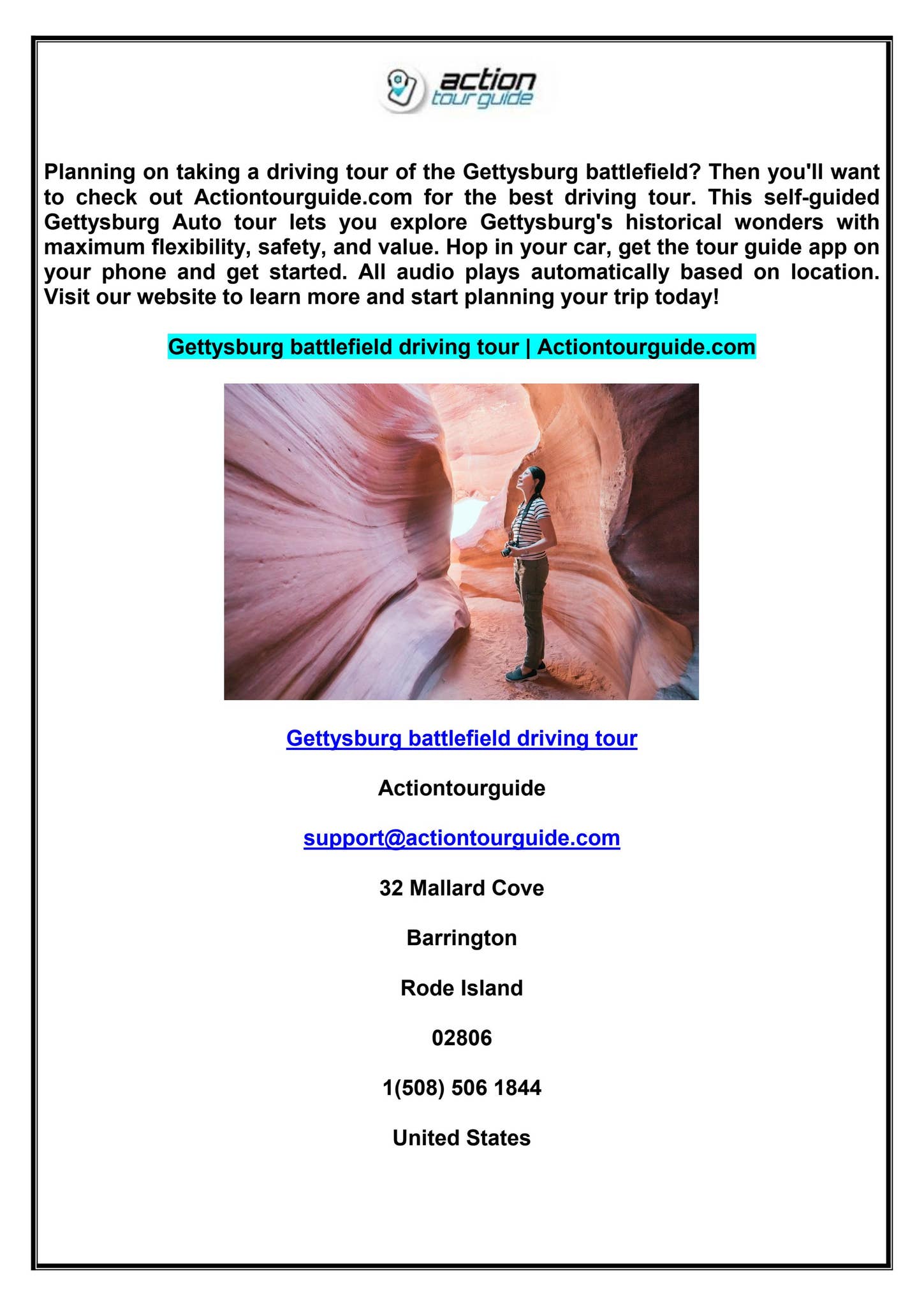 action
tour guide

Planning on taking a driving tour of the Gettysburg battlefield? Then you'll want to check out Actiontourguide.com for the best driving tour. This self-guided Gettysburg Auto tour lets you explore Gettysburg's historical wonders with maximum flexibility, safety, and value. Hop in your car, get the tour guide app on your phone and get started. All audio plays automatically based on location. Visit our website to learn more and start planning your trip today!

Gettysburg battlefield driving tour | Actiontourguide.com

Gettysburg battlefield driving tour

Actiontourguide

support@actiontourguide.com

32 Mallard Cove

Barrington

Rode Island

02806

1(508) 506 1844

United States